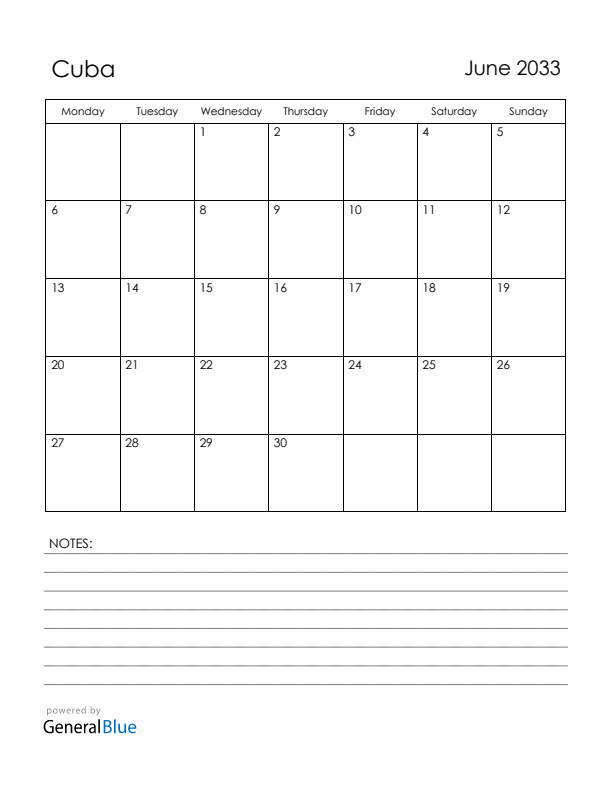 Cuba

June 2033

| Monday | Tuesday | Wednesday | Thursday | Friday | Saturday | Sunday |
|---|---|---|---|---|---|---|
| | | 1 | 2 | 3 | 4 | 5 |
| 6 | 7 | 8 | 9 | 10 | 11 | 12 |
| 13 | 14 | 15 | 16 | 17 | 18 | 19 |
| 20 | 21 | 22 | 23 | 24 | 25 | 26 |
| 27 | 28 | 29 | 30 | | | |

NOTES:

powered by
GeneralBlue